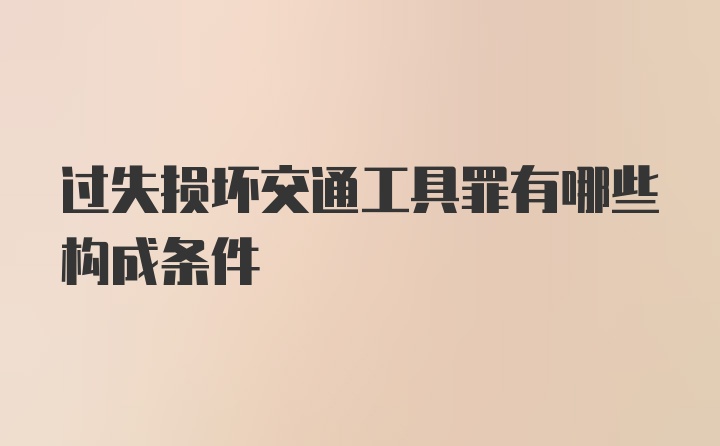 过失损坏交通工具罪有哪些构成条件